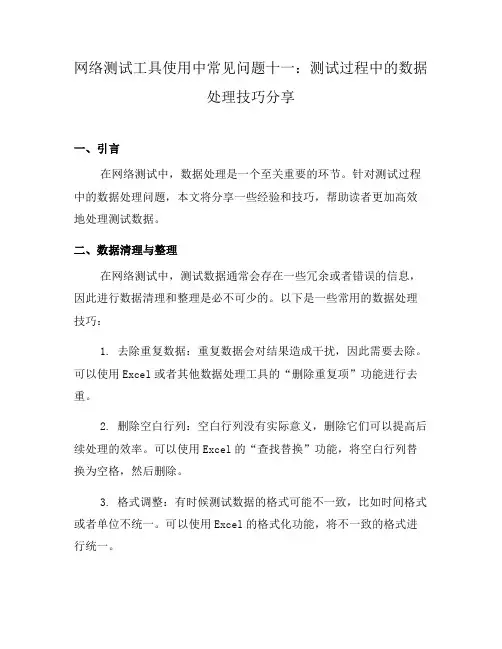 网络测试工具使用中常见问题十一：测试过程中的数据处理技巧分享

一、引言

在网络测试中，数据处理是一个至关重要的环节。针对测试过程中的数据处理问题，本文将分享一些经验和技巧，帮助读者更加高效地处理测试数据。

二、数据清理与整理

在网络测试中，测试数据通常会存在一些冗余或者错误的信息，因此进行数据清理和整理是必不可少的。以下是一些常用的数据处理技巧：

1. 去除重复数据：重复数据会对结果造成干扰，因此需要去除。可以使用Excel或者其他数据处理工具的“删除重复项”功能进行去重。

2. 删除空白行列：空白行列没有实际意义，删除它们可以提高后续处理的效率。可以使用Excel的“查找替换”功能，将空白行列替换为空格，然后删除。

3. 格式调整：有时候测试数据的格式可能不一致，比如时间格式或者单位不统一。可以使用Excel的格式化功能，将不一致的格式进行统一。